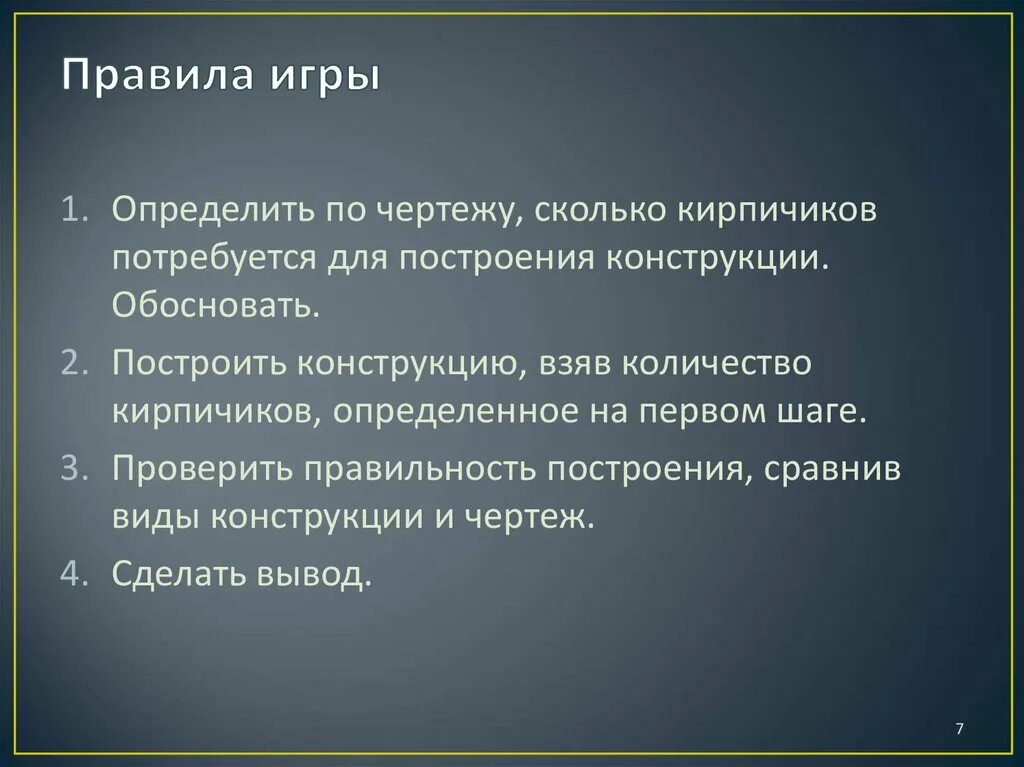 Правила игры

1. Определить по чертежу, сколько кирпичиков потребуется для построения конструкции. Обосновать.
2. Построить конструкцию, взяв количество кирпичиков, определенное на первом шаге.
3. Проверить правильность построения, сравнив виды конструкции и чертеж.
4. Сделать вывод.

7